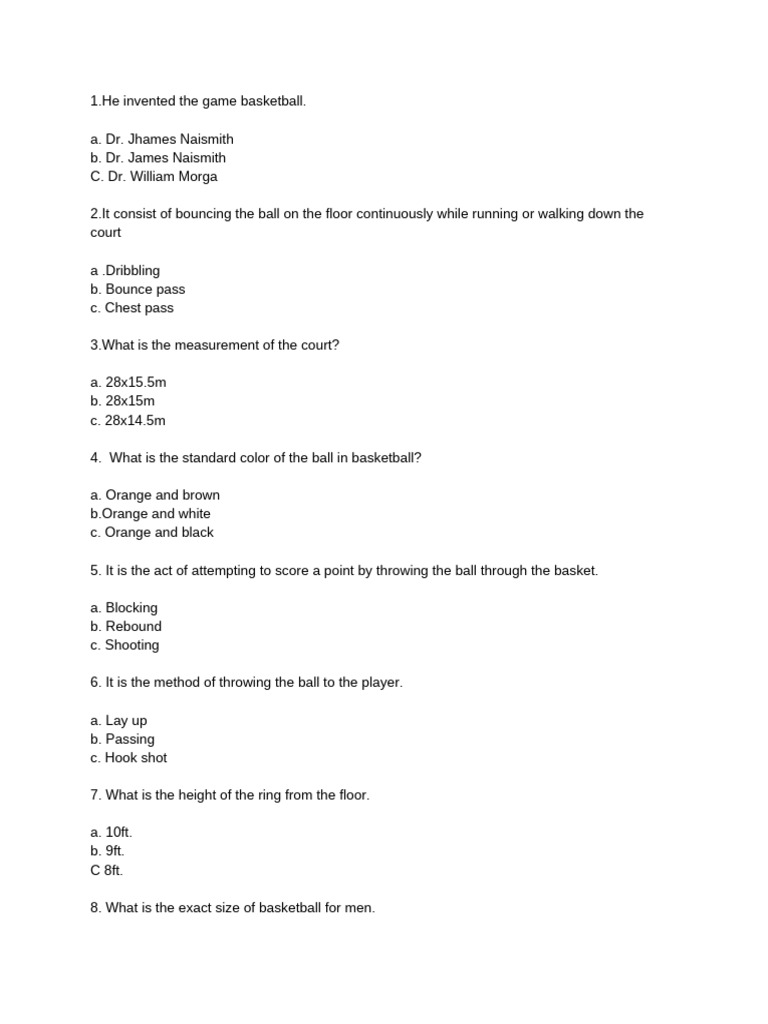 1.He invented the game basketball.

a. Dr. Jhames Naismith
b. Dr. James Naismith
C. Dr. William Morga

2.It consist of bouncing the ball on the floor continuously while running or walking down the court

a .Dribbling
b. Bounce pass
c. Chest pass

3.What is the measurement of the court?

a. 28x15.5m
b. 28x15m
c. 28x14.5m

4. What is the standard color of the ball in basketball?

a. Orange and brown
b.Orange and white
c. Orange and black

5. It is the act of attempting to score a point by throwing the ball through the basket.

a. Blocking
b. Rebound
c. Shooting

6. It is the method of throwing the ball to the player.

a. Lay up
b. Passing
c. Hook shot

7. What is the height of the ring from the floor.

a. 10ft.
b. 9ft.
C 8ft.

8. What is the exact size of basketball for men.